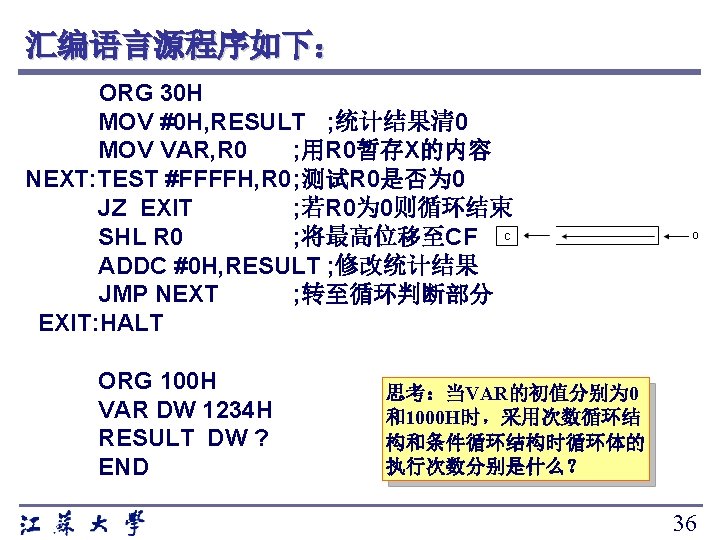 汇编语言源程序如下：

ORG 30H
MOV #0H,RESULT ;统计结果清0
MOV VAR,R0 ;用R0暂存X的内容
NEXT:TEST #FFFFH,R0;测试R0是否为0
JZ EXIT ;若R0为0则循环结束
SHL R0 ;将最高位移至CF
ADDC #0H,RESULT ;修改统计结果
JMP NEXT ;转至循环判断部分
EXIT:HALT

ORG 100H
VAR DW 1234H
RESULT DW ?
END

C
0

思考：当VAR的初值分别为0和1000H时，采用次数循环结构和条件循环结构时循环体的执行次数分别是什么？

江苏大学

36